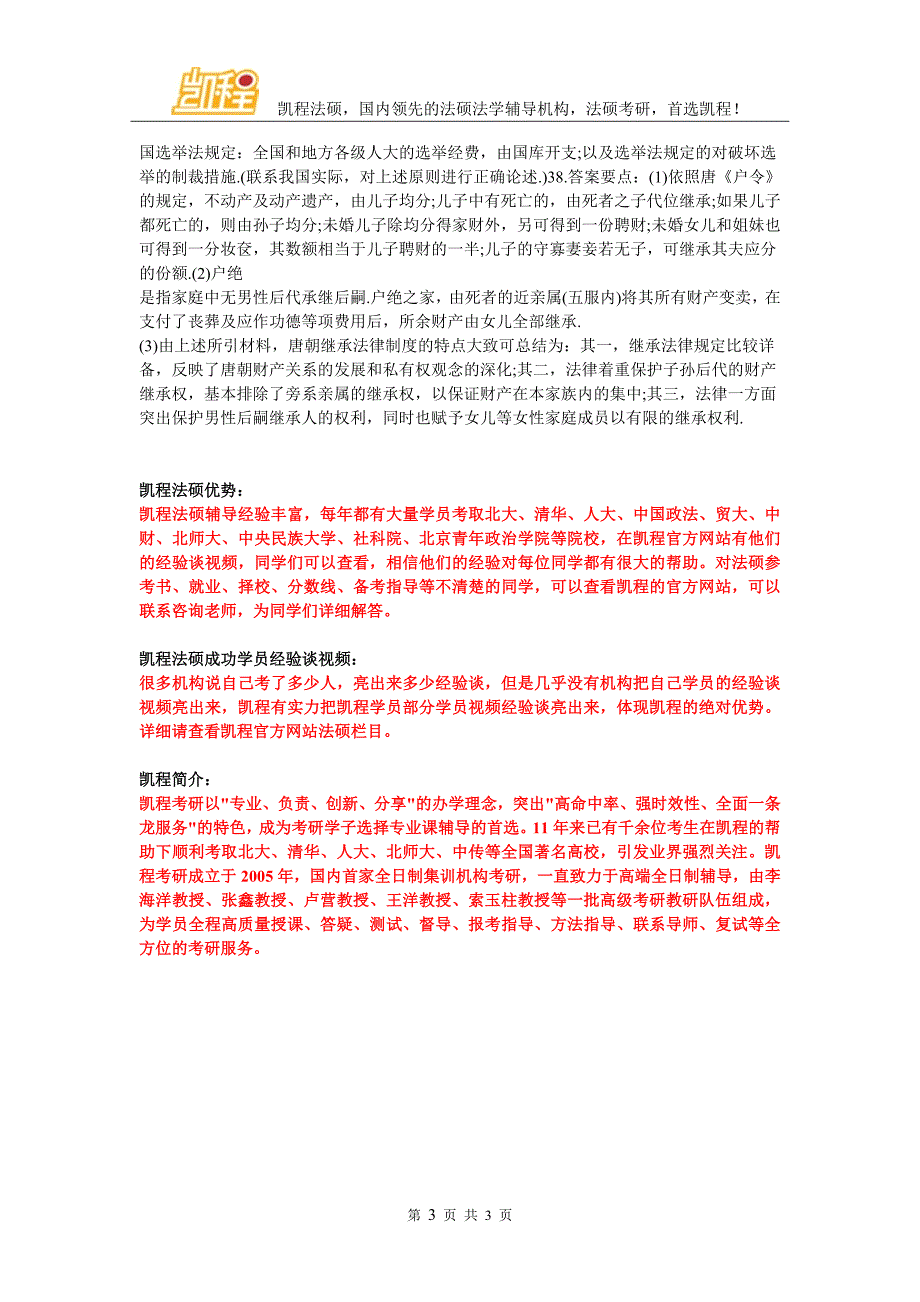 凯程

凯程法硕，国内领先的法硕法学辅导机构，法硕考研，首选凯程！

国选举法规定：全国和地方各级人大的选举经费，由国库开支;以及选举法规定的对破坏选举的制裁措施.(联系我国实际，对上述原则进行正确论述.)38.答案要点：(1)依照唐《户令》的规定，不动产及动产遗产，由儿子均分;儿子中有死亡的，由死者之子代位继承;如果儿子都死亡的，则由孙子均分;未婚儿子除均分得家财外，另可得到一份聘财;未婚女儿和姐妹也可得到一分妆奁，其数额相当于儿子聘财的一半;儿子的守寡妻妾若无子，可继承其夫应分的份额.(2)户绝
是指家庭中无男性后代承继后嗣.户绝之家，由死者的近亲属(五服内)将其所有财产变卖，在支付了丧葬及应作功德等项费用后，所余财产由女儿全部继承.
(3)由上述所引材料，唐朝继承法律制度的特点大致可总结为：其一，继承法律规定比较详备，反映了唐朝财产关系的发展和私有权观念的深化;其二，法律着重保护子孙后代的财产继承权，基本排除了旁系亲属的继承权，以保证财产在本家族内的集中;其三，法律一方面突出保护男性后嗣继承人的权利，同时也赋予女儿等女性家庭成员以有限的继承权利.

凯程法硕优势：
凯程法硕辅导经验丰富，每年都有大量学员考取北大、清华、人大、中国政法、贸大、中财、北师大、中央民族大学、社科院、北京青年政治学院等院校，在凯程官方网站有他们的经验谈视频，同学们可以查看，相信他们的经验对每位同学都有很大的帮助。对法硕参考书、就业、择校、分数线、备考指导等不清楚的同学，可以查看凯程的官方网站，可以联系咨询老师，为同学们详细解答。

凯程法硕成功学员经验谈视频：
很多机构说自己考了多少人，亮出来多少经验谈，但是几乎没有机构把自己学员的经验谈视频亮出来，凯程有实力把凯程学员部分学员视频经验谈亮出来，体现凯程的绝对优势。详细请查看凯程官方网站法硕栏目。

凯程简介：
凯程考研以"专业、负责、创新、分享"的办学理念，突出"高命中率、强时效性、全面一条龙服务"的特色，成为考研学子选择专业课辅导的首选。11 年来已有千余位考生在凯程的帮助下顺利考取北大、清华、人大、北师大、中传等全国著名高校，引发业界强烈关注。凯程考研成立于 2005 年，国内首家全日制集训机构考研，一直致力于高端全日制辅导，由李海洋教授、张鑫教授、卢营教授、王洋教授、索玉柱教授等一批高级考研教研队伍组成，为学员全程高质量授课、答疑、测试、督导、报考指导、方法指导、联系导师、复试等全方位的考研服务。

第 3 页 共 3 页